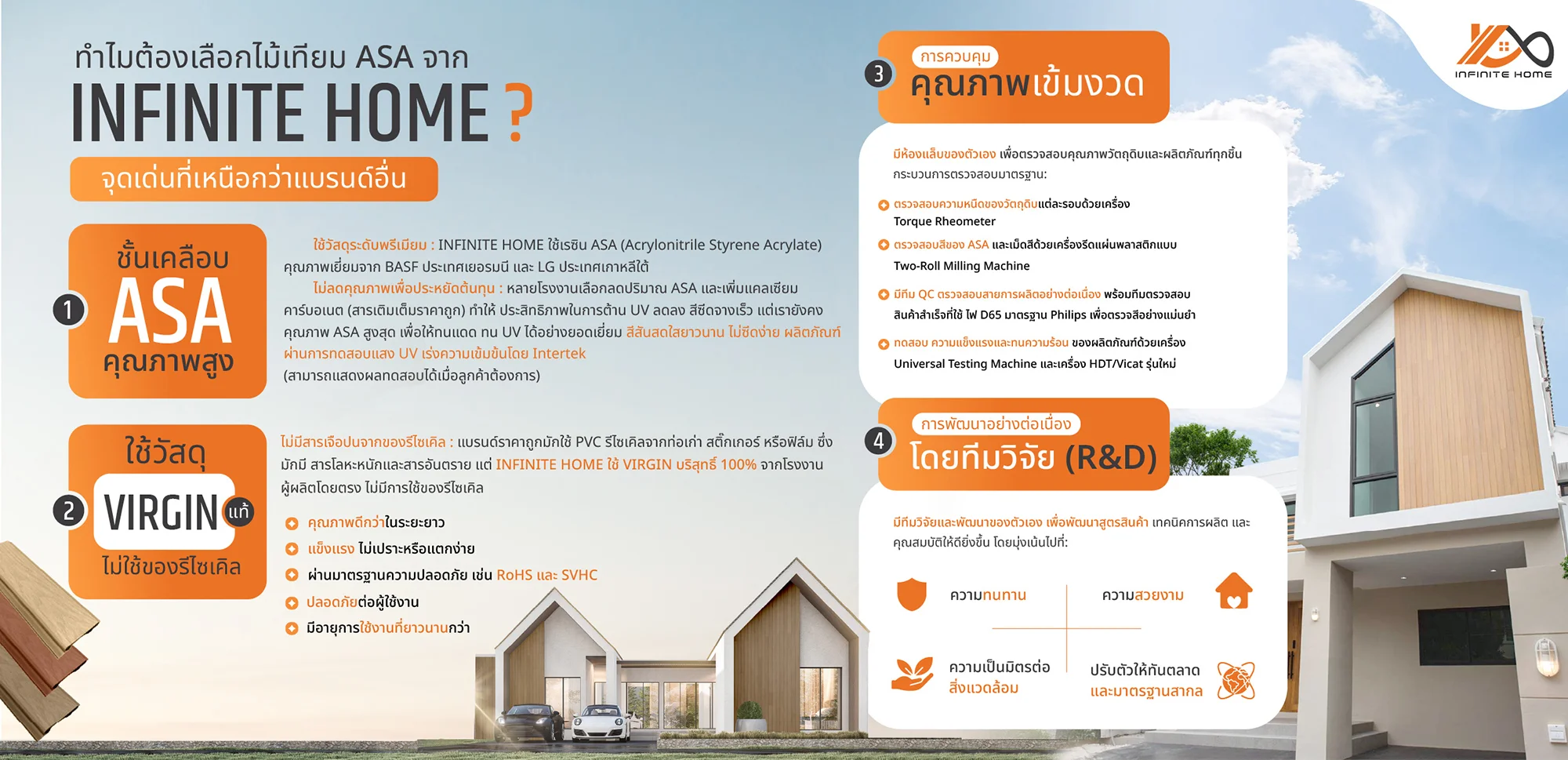 ทำไมต้องเลือกไม้เทียม ASA จาก
INFINITE HOME ?
จุดเด่นที่เหนือกว่าแบรนด์อื่น

1
ชั้นเคลือบ
ASA
คุณภาพสูง

ใช้วัสดุระดับพรีเมียม : INFINITE HOME ใช้เรซิน ASA (Acrylonitrile Styrene Acrylate) คุณภาพเยี่ยมจาก BASF ประเทศเยอรมนี และ LG ประเทศเกาหลีใต้
ไม่ลดคุณภาพเพื่อประหยัดต้นทุน : หลายโรงงานเลือกลดปริมาณ ASA และเพิ่มแคลเซียมคาร์บอเนต (สารเติมเต็มราคาถูก) ทำให้ ประสิทธิภาพในการต้าน UV ลดลง สีซีดจางเร็ว แต่เรายังคงคุณภาพ ASA สูงสุด เพื่อให้ทนแดด ทน UV ได้อย่างยอดเยี่ยม สีสันสดใสยาวนาน ไม่ซีดง่าย ผลิตภัณฑ์ผ่านการทดสอบแสง UV เร่งความเข้มข้นโดย Intertek
(สามารถแสดงผลทดสอบได้เมื่อลูกค้าต้องการ)

2
ใช้วัสดุ
VIRGIN แท้
ไม่ใช้ของรีไซเคิล

ไม่มีสารเจือปนจากของรีไซเคิล : แบรนด์ราคาถูกมักใช้ PVC รีไซเคิลจากท่อเก่า สติ๊กเกอร์ หรือฟิล์ม ซึ่งมักมี สารโลหะหนักและสารอันตราย แต่ INFINITE HOME ใช้ VIRGIN บริสุทธิ์ 100% จากโรงงานผู้ผลิตโดยตรง ไม่มีการใช้ของรีไซเคิล

คุณภาพดีกว่าในระยะยาว
แข็งแรง ไม่เปราะหรือแตกง่าย
ผ่านมาตรฐานความปลอดภัย เช่น RoHS และ SVHC
ปลอดภัยต่อผู้ใช้งาน
มีอายุการใช้งานที่ยาวนานกว่า

3
การควบคุม
คุณภาพเข้มงวด

มีห้องแล็บของตัวเอง เพื่อตรวจสอบคุณภาพวัตถุดิบและผลิตภัณฑ์ทุกชิ้น กระบวนการตรวจสอบมาตรฐาน:

ตรวจสอบความหนืดของวัตถุดิบแต่ละรอบด้วยเครื่อง Torque Rheometer
ตรวจสอบสีของ ASA และเม็ดสีด้วยเครื่องรีดแผ่นพลาสติกแบบ Two-Roll Milling Machine
มีทีม QC ตรวจสอบสายการผลิตอย่างต่อเนื่อง พร้อมทีมตรวจสอบสินค้าสำเร็จที่ใช้ ไฟ D65 มาตรฐาน Philips เพื่อตรวจสีอย่างแม่นยำ
ทดสอบ ความแข็งแรงและทนความร้อน ของผลิตภัณฑ์ด้วยเครื่อง Universal Testing Machine และเครื่อง HDT/Vicat รุ่นใหม่

4
การพัฒนาอย่างต่อเนื่อง
โดยทีมวิจัย (R&D)

มีทีมวิจัยและพัฒนาของตัวเอง เพื่อพัฒนาสูตรสินค้า เทคนิคการผลิต และคุณสมบัติให้ดียิ่งขึ้น โดยมุ่งเน้นไปที่:

ความทนทาน
ความสวยงาม
ความเป็นมิตรต่อสิ่งแวดล้อม
ปรับตัวให้ทันตลาดและมาตรฐานสากล

INFINITE HOME